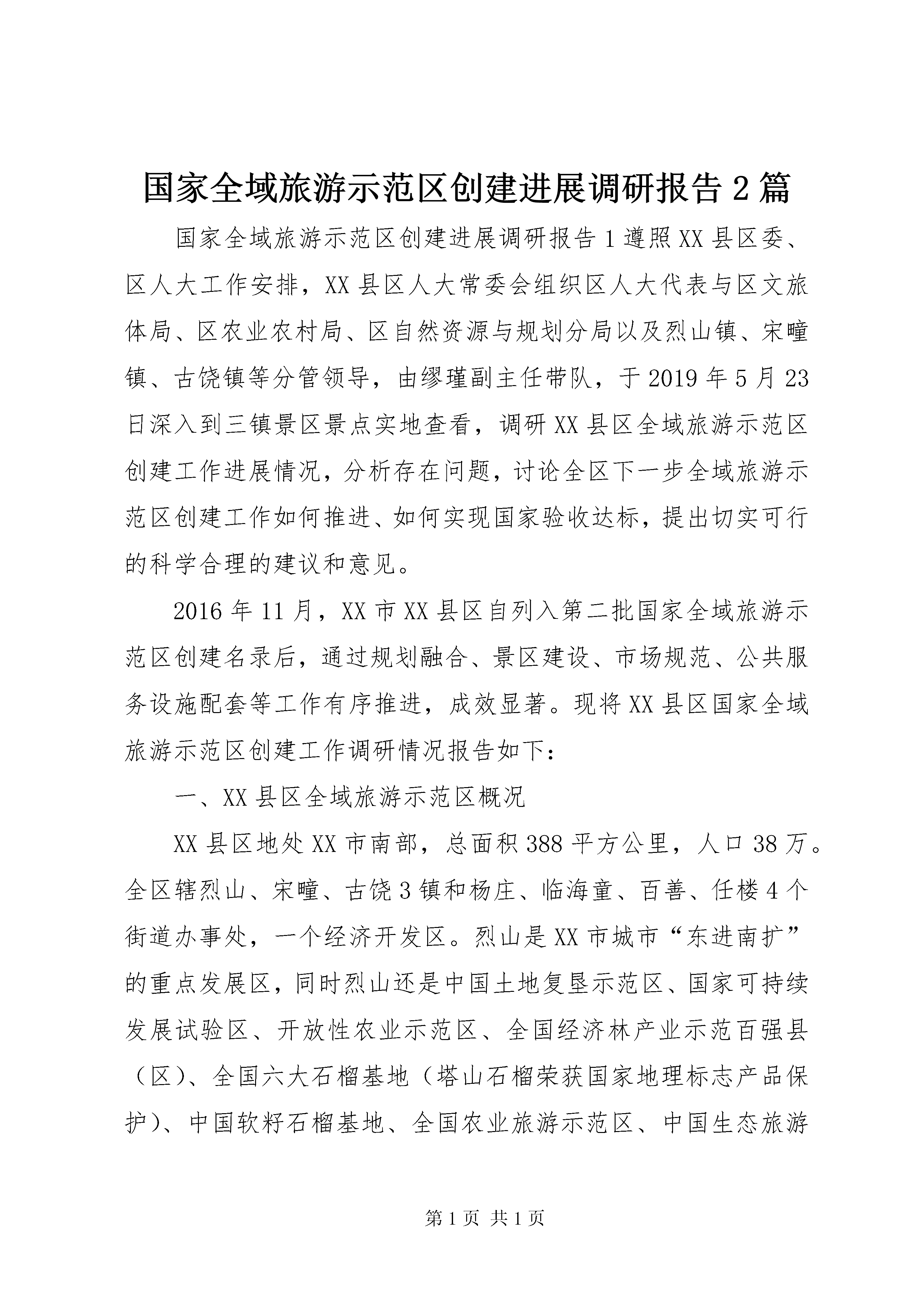 国家全域旅游示范区创建进展调研报告2篇

国家全域旅游示范区创建进展调研报告1遵照XX县区委、区人大工作安排，XX县区人大常委会组织区人大代表与区文旅体局、区农业农村局、区自然资源与规划分局以及烈山镇、宋疃镇、古饶镇等分管领导，由缪瑾副主任带队，于2019年5月23日深入到三镇景区景点实地查看，调研XX县区全域旅游示范区创建工作进展情况，分析存在问题，讨论全区下一步全域旅游示范区创建工作如何推进、如何实现国家验收达标，提出切实可行的科学合理的建议和意见。

2016年11月，XX市XX县区自列入第二批国家全域旅游示范区创建名录后，通过规划融合、景区建设、市场规范、公共服务设施配套等工作有序推进，成效显著。现将XX县区国家全域旅游示范区创建工作调研情况报告如下：

一、XX县区全域旅游示范区概况

XX县区地处XX市南部，总面积388平方公里，人口38万。全区辖烈山、宋疃、古饶3镇和杨庄、临海童、百善、任楼4个街道办事处，一个经济开发区。烈山是XX市城市“东进南扩”的重点发展区，同时烈山还是中国土地复垦示范区、国家可持续发展试验区、开放性农业示范区、全国经济林产业示范百强县（区）、全国六大石榴基地（塔山石榴荣获国家地理标志产品保护）、中国软籽石榴基地、全国农业旅游示范区、中国生态旅游

第1页 共1页